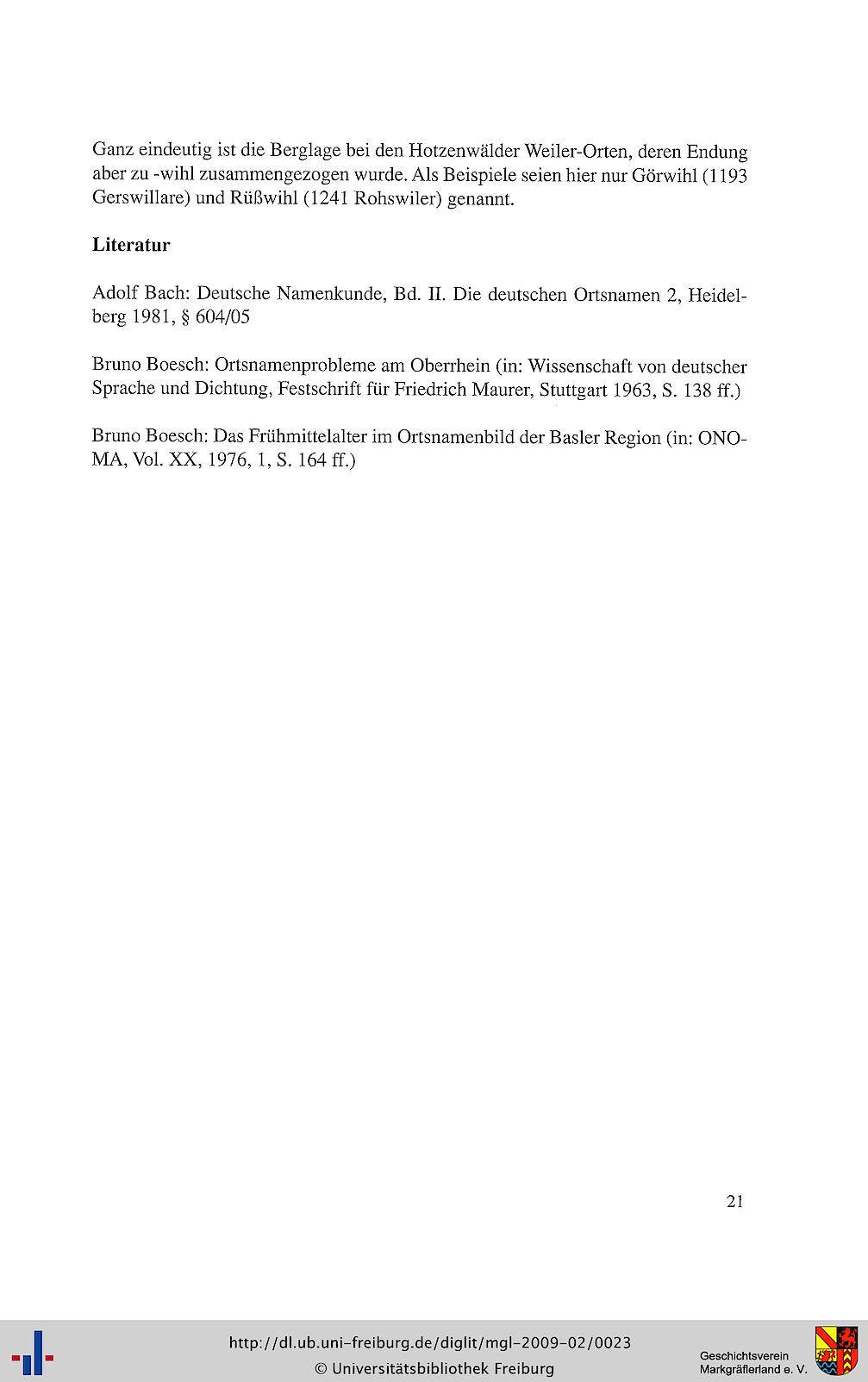 Ganz eindeutig ist die Berglage bei den Hotzenwälder Weiler-Orten, deren Endung aber zu -wihl zusammengezogen wurde. Als Beispiele seien hier nur Görwihl (1193 Gerswillare) und Rüßwihl (1241 Rohswiler) genannt.

Literatur

Adolf Bach: Deutsche Namenkunde, Bd. II. Die deutschen Ortsnamen 2, Heidelberg 1981, § 604/05

Bruno Boesch: Ortsnamenprobleme am Oberrhein (in: Wissenschaft von deutscher Sprache und Dichtung, Festschrift für Friedrich Maurer, Stuttgart 1963, S. 138 ff.)

Bruno Boesch: Das Frühmittelalter im Ortsnamenbild der Basler Region (in: ONOMA, Vol. XX, 1976, 1, S. 164 ff.)

21

http://dl.ub.uni-freiburg.de/diglit/mgl-2009-02/0023
© Universitätsbibliothek Freiburg

Geschichtsverein
Markgräflerland e. V.